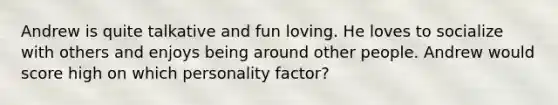 Andrew is quite talkative and fun loving. He loves to socialize with others and enjoys being around other people. Andrew would score high on which personality factor?